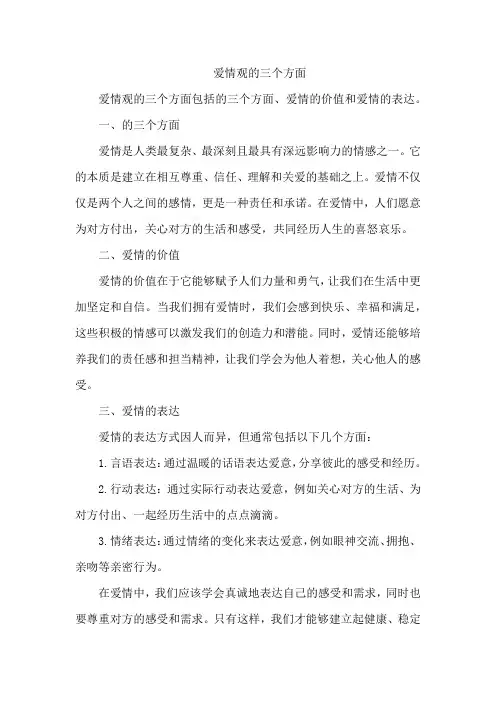 爱情观的三个方面

爱情观的三个方面包括的三个方面、爱情的价值和爱情的表达。

一、的三个方面

爱情是人类最复杂、最深刻且最具有深远影响力的情感之一。它的本质是建立在相互尊重、信任、理解和关爱的基础之上。爱情不仅仅是两个人之间的感情，更是一种责任和承诺。在爱情中，人们愿意为对方付出，关心对方的生活和感受，共同经历人生的喜怒哀乐。

二、爱情的价值

爱情的价值在于它能够赋予人们力量和勇气，让我们在生活中更加坚定和自信。当我们拥有爱情时，我们会感到快乐、幸福和满足，这些积极的情感可以激发我们的创造力和潜能。同时，爱情还能够培养我们的责任感和担当精神，让我们学会为他人着想，关心他人的感受。

三、爱情的表达

爱情的表达方式因人而异，但通常包括以下几个方面：

1. 言语表达：通过温暖的话语表达爱意，分享彼此的感受和经历。

2. 行动表达：通过实际行动表达爱意，例如关心对方的生活、为对方付出、一起经历生活中的点点滴滴。

3. 情绪表达：通过情绪的变化来表达爱意，例如眼神交流、拥抱、亲吻等亲密行为。

在爱情中，我们应该学会真诚地表达自己的感受和需求，同时也要尊重对方的感受和需求。只有这样，我们才能够建立起健康、稳定